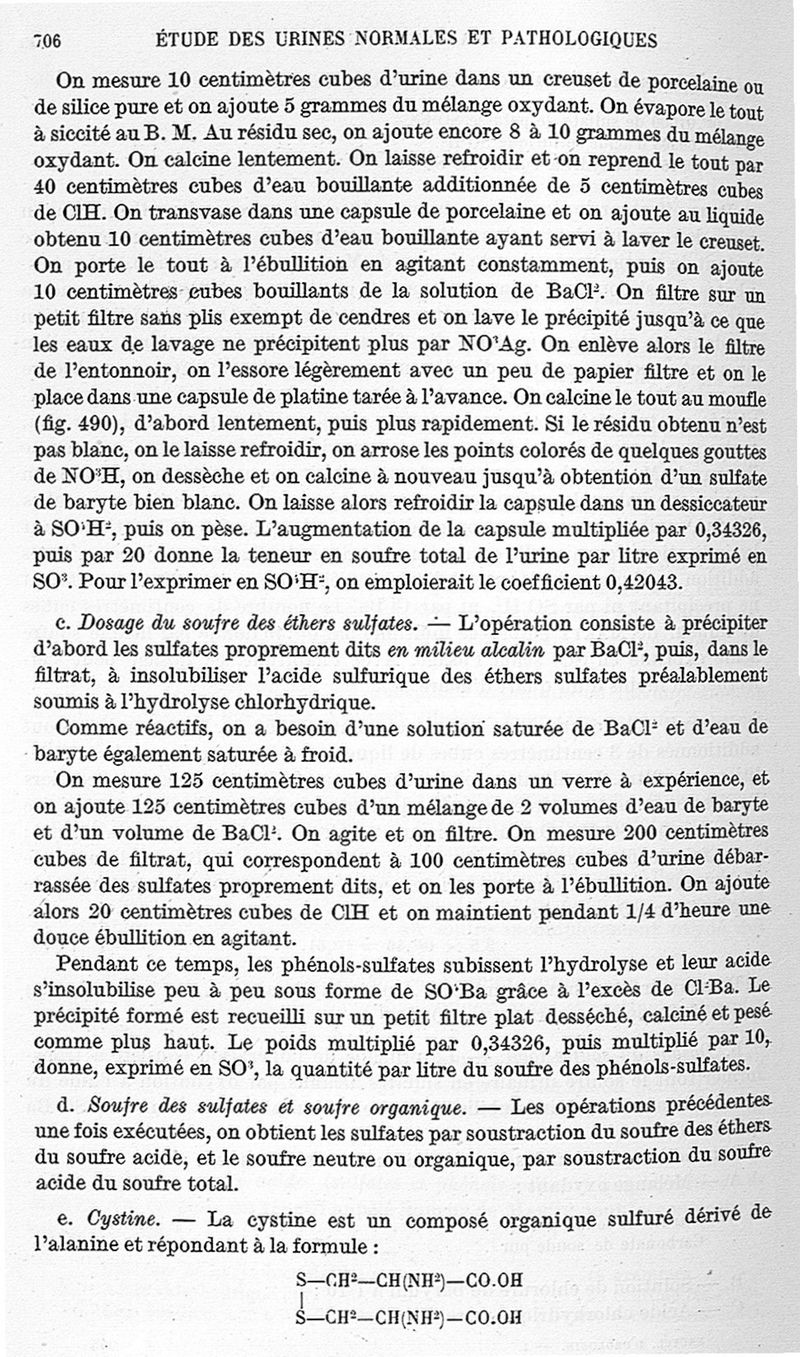 706 ÉTUDE DES URINES NORMALES ET PATHOLOGIQUES

On mesure 10 centimètres cubes d'urine dans un creuset de porcelaine ou de silice pure et on ajoute 5 grammes du mélange oxydant. On évapore le tout à siccité au B. M. Au résidu sec, on ajoute encore 8 à 10 grammes du mélange oxydant. On calcine lentement. On laisse refroidir et on reprend le tout par 40 centimètres cubes d'eau bouillante additionnée de 5 centimètres cubes de ClH. On transvase dans une capsule de porcelaine et on ajoute au liquide obtenu 10 centimètres cubes d'eau bouillante ayant servi à laver le creuset. On porte le tout à l'ébullition en agitant constamment, puis on ajoute 10 centimètres cubes bouillants de la solution de $BaCl^2$. On filtre sur un petit filtre sans plis exempt de cendres et on lave le précipité jusqu'à ce que les eaux de lavage ne précipitent plus par $NO^3Ag$. On enlève alors le filtre de l'entonnoir, on l'essore légèrement avec un peu de papier filtre et on le place dans une capsule de platine tarée à l'avance. On calcine le tout au moufle (fig. 490), d'abord lentement, puis plus rapidement. Si le résidu obtenu n'est pas blanc, on le laisse refroidir, on arrose les points colorés de quelques gouttes de $NO^3H$, on dessèche et on calcine à nouveau jusqu'à obtention d'un sulfate de baryte bien blanc. On laisse alors refroidir la capsule dans un dessiccateur à $SO^4H^2$, puis on pèse. L'augmentation de la capsule multipliée par 0,34326, puis par 20 donne la teneur en soufre total de l'urine par litre exprimé en $SO^3$. Pour l'exprimer en $SO^4H^2$, on emploierait le coefficient 0,42043.

c. Dosage du soufre des éthers sulfates. — L'opération consiste à précipiter d'abord les sulfates proprement dits en milieu alcalin par $BaCl^2$, puis, dans le filtrat, à insolubiliser l'acide sulfurique des éthers sulfates préalablement soumis à l'hydrolyse chlorhydrique.

Comme réactifs, on a besoin d'une solution saturée de $BaCl^2$ et d'eau de baryte également saturée à froid.

On mesure 125 centimètres cubes d'urine dans un verre à expérience, et on ajoute 125 centimètres cubes d'un mélange de 2 volumes d'eau de baryte et d'un volume de $BaCl^2$. On agite et on filtre. On mesure 200 centimètres cubes de filtrat, qui correspondent à 100 centimètres cubes d'urine débarrassée des sulfates proprement dits, et on les porte à l'ébullition. On ajoute alors 20 centimètres cubes de ClH et on maintient pendant 1/4 d'heure une douce ébullition en agitant.

Pendant ce temps, les phénols-sulfates subissent l'hydrolyse et leur acide s'insolubilise peu à peu sous forme de $SO^4Ba$ grâce à l'excès de $Cl^2Ba$. Le précipité formé est recueilli sur un petit filtre plat desséché, calciné et pesé comme plus haut. Le poids multiplié par 0,34326, puis multiplié par 10, donne, exprimé en $SO^3$, la quantité par litre du soufre des phénols-sulfates.

d. Soufre des sulfates et soufre organique. — Les opérations précédentes une fois exécutées, on obtient les sulfates par soustraction du soufre des éthers du soufre acide, et le soufre neutre ou organique, par soustraction du soufre acide du soufre total.

e. Cystine. — La cystine est un composé organique sulfuré dérivé de l'alanine et répondant à la formule :

$S—CH^2—CH(NH^2)—CO.OH$
$|$
$S—CH^2—CH(NH^2)—CO.OH$